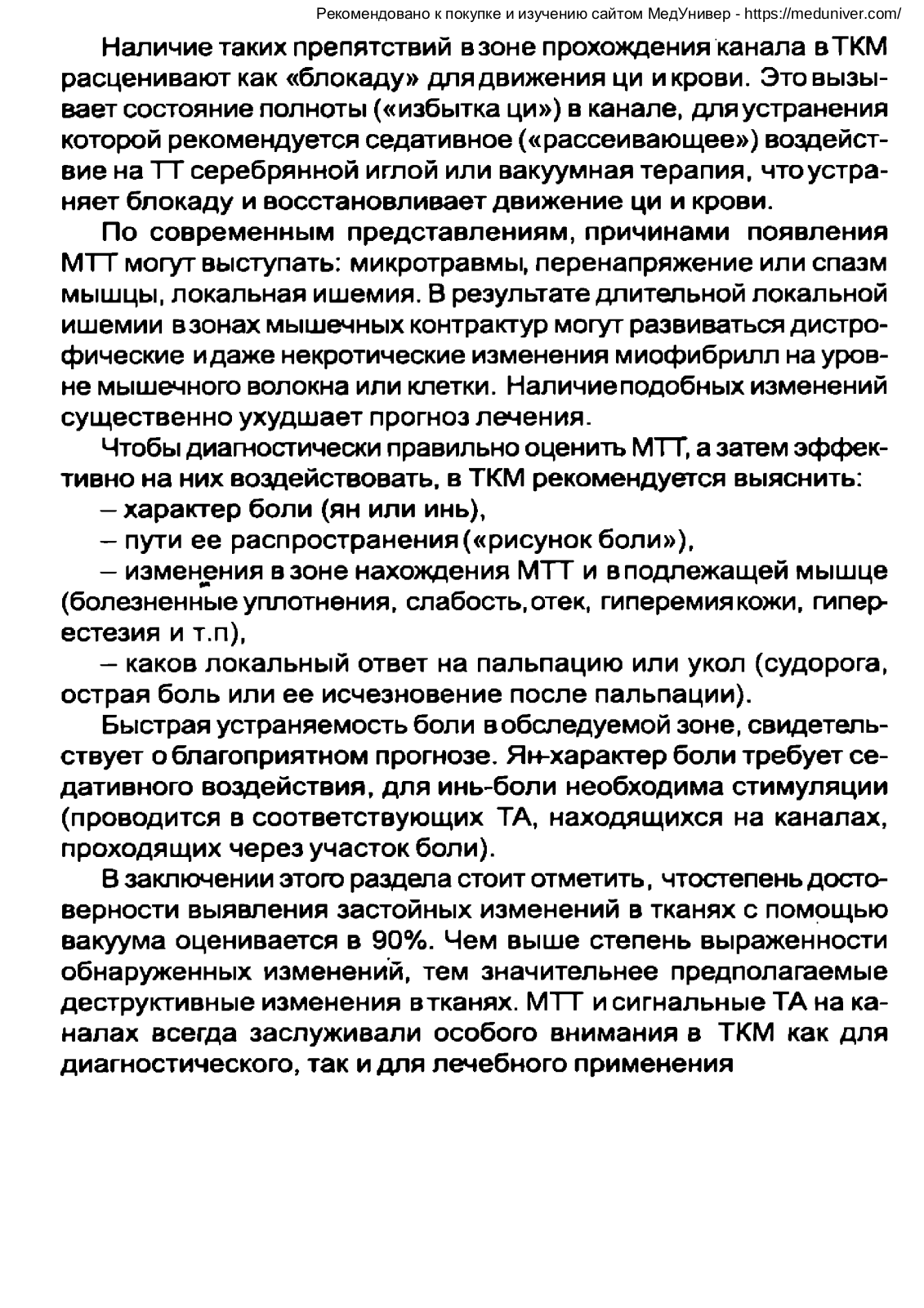 Рекомендовано к покупке и изучению сайтом МедУнивер - https://meduniver.com/

Наличие таких препятствий в зоне прохождения канала в ТКМ расценивают как «блокаду» для движения ци и крови. Это вызывает состояние полноты («избытка ци») в канале, для устранения которой рекомендуется седативное («рассеивающее») воздействие на ТТ серебрянной иглой или вакуумная терапия, что устраняет блокаду и восстановливает движение ци и крови.

По современным представлениям, причинами появления МТТ могут выступать: микротравмы, перенапряжение или спазм мышцы, локальная ишемия. В результате длительной локальной ишемии в зонах мышечных контрактур могут развиваться дистрофические и даже некротические изменения миофибрилл на уровне мышечного волокна или клетки. Наличие подобных изменений существенно ухудшает прогноз лечения.

Чтобы диагностически правильно оценить МТТ, а затем эффективно на них воздействовать, в ТКМ рекомендуется выяснить:

– характер боли (ян или инь),

– пути ее распространения («рисунок боли»),

– изменения в зоне нахождения МТТ и в подлежащей мышце (болезненные уплотнения, слабость, отек, гиперемия кожи, гиперестезия и т.п),

– каков локальный ответ на пальпацию или укол (судорога, острая боль или ее исчезновение после пальпации).

Быстрая устраняемость боли в обследуемой зоне, свидетельствует о благоприятном прогнозе. Ян-характер боли требует седативного воздействия, для инь-боли необходима стимуляции (проводится в соответствующих ТА, находящихся на каналах, проходящих через участок боли).

В заключении этого раздела стоит отметить, что степень достоверности выявления застойных изменений в тканях с помощью вакуума оценивается в 90%. Чем выше степень выраженности обнаруженных изменений, тем значительнее предполагаемые деструктивные изменения в тканях. МТТ и сигнальные ТА на каналах всегда заслуживали особого внимания в ТКМ как для диагностического, так и для лечебного применения